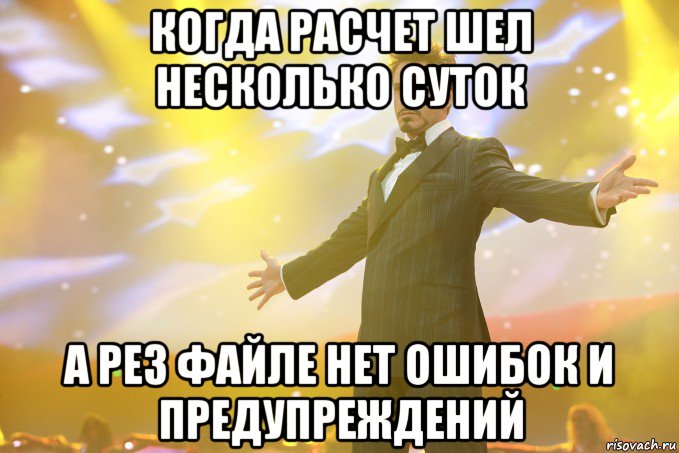 КОГДА РАСЧЕТ ШЕЛ НЕСКОЛЬКО СУТОК

А РЕЗ ФАЙЛЕ НЕТ ОШИБОК И ПРЕДУПРЕЖДЕНИЙ

risovach.ru